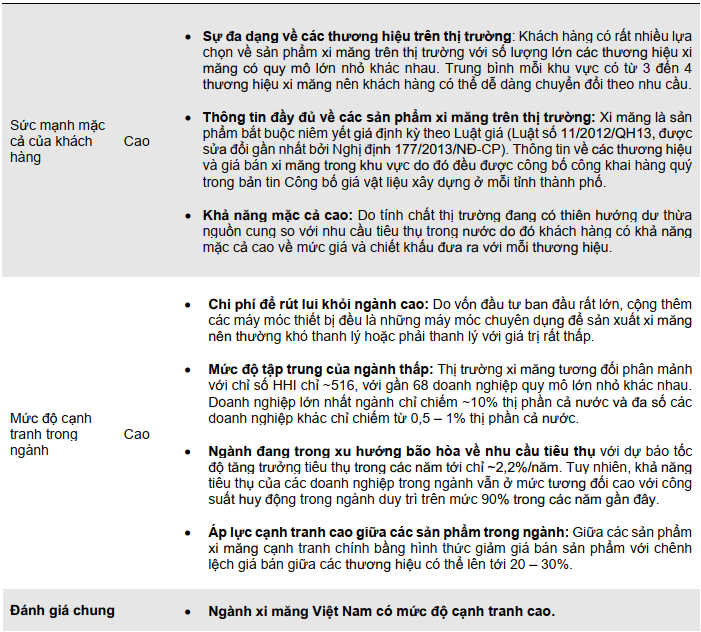 | Sức mạnh mặc cả của khách hàng | Cao | • Sự đa dạng về các thương hiệu trên thị trường: Khách hàng có rất nhiều lựa chọn về sản phẩm xi măng trên thị trường với số lượng lớn các thương hiệu xi măng có quy mô lớn nhỏ khác nhau. Trung bình mỗi khu vực có từ 3 đến 4 thương hiệu xi măng nên khách hàng có thể dễ dàng chuyển đổi theo nhu cầu. • Thông tin đầy đủ về các sản phẩm xi măng trên thị trường: Xi măng là sản phẩm bắt buộc niêm yết giá định kỳ theo Luật giá (Luật số 11/2012/QH13, được sửa đổi gần nhất bởi Nghị định 177/2013/NĐ-CP). Thông tin về các thương hiệu và giá bán xi măng trong khu vực do đó đều được công bố công khai hàng quý trong bản tin Công bố giá vật liệu xây dựng ở mỗi tỉnh thành phố. • Khả năng mặc cả cao: Do tính chất thị trường đang có thiên hướng dư thừa nguồn cung so với nhu cầu tiêu thụ trong nước do đó khách hàng có khả năng mặc cả cao về mức giá và chiết khấu đưa ra với mỗi thương hiệu. |
|---|---|---|
| Mức độ cạnh tranh trong ngành | Cao | • Chi phí để rút lui khỏi ngành cao: Do vốn đầu tư ban đầu rất lớn, cộng thêm các máy móc thiết bị đều là những máy móc chuyên dụng để sản xuất xi măng nên thường khó thanh lý hoặc phải thanh lý với giá trị rất thấp. • Mức độ tập trung của ngành thấp: Thị trường xi măng tương đối phân mảnh với chỉ số HHI chỉ ~516, với gần 68 doanh nghiệp quy mô lớn nhỏ khác nhau. Doanh nghiệp lớn nhất ngành chỉ chiếm ~10% thị phần cả nước và đa số các doanh nghiệp khác chỉ chiếm từ 0,5 – 1% thị phần cả nước. • Ngành đang trong xu hướng bão hòa về nhu cầu tiêu thụ với dự báo tốc độ tăng trưởng tiêu thụ trong các năm tới chỉ ~2,2%/năm. Tuy nhiên, khả năng tiêu thụ của các doanh nghiệp trong ngành vẫn ở mức tương đối cao với công suất huy động trong ngành duy trì trên mức 90% trong các năm gần đây. • Áp lực cạnh tranh cao giữa các sản phẩm trong ngành: Giữa các sản phẩm xi măng cạnh tranh chính bằng hình thức giảm giá bán sản phẩm với chênh lệch giá bán giữa các thương hiệu có thể lên tới 20 – 30%. |
| Đánh giá chung | | • Ngành xi măng Việt Nam có mức độ cạnh tranh cao. |